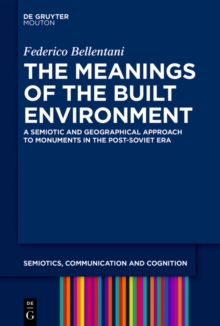 DE GRUYTER
MOUTON

Federico Bellentani

THE MEANINGS OF THE BUILT ENVIRONMENT

A SEMIOTIC AND GEOGRAPHICAL APPROACH TO MONUMENTS IN THE POST-SOVIET ERA

SEMIOTICS, COMMUNICATION AND COGNITION

DE
G